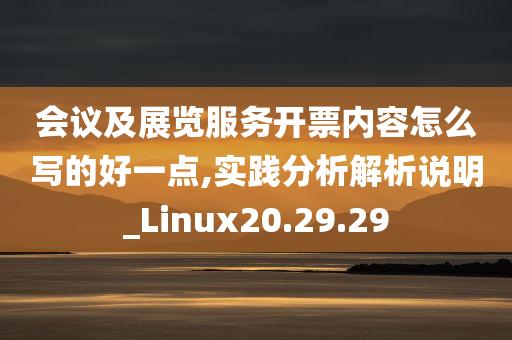 会议及展览服务开票内容怎么写的好一点,实践分析解析说明_Linux20.29.29